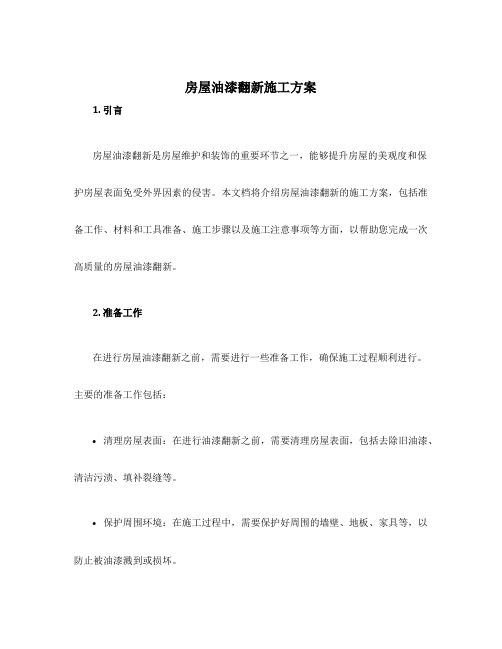 房屋油漆翻新施工方案

1. 引言

房屋油漆翻新是房屋维护和装饰的重要环节之一，能够提升房屋的美观度和保护房屋表面免受外界因素的侵害。本文档将介绍房屋油漆翻新的施工方案，包括准备工作、材料和工具准备、施工步骤以及施工注意事项等方面，以帮助您完成一次高质量的房屋油漆翻新。

2. 准备工作

在进行房屋油漆翻新之前，需要进行一些准备工作，确保施工过程顺利进行。主要的准备工作包括：

• 清理房屋表面：在进行油漆翻新之前，需要清理房屋表面，包括去除旧油漆、清洁污渍、填补裂缝等。

• 保护周围环境：在施工过程中，需要保护好周围的墙壁、地板、家具等，以防止被油漆溅到或损坏。